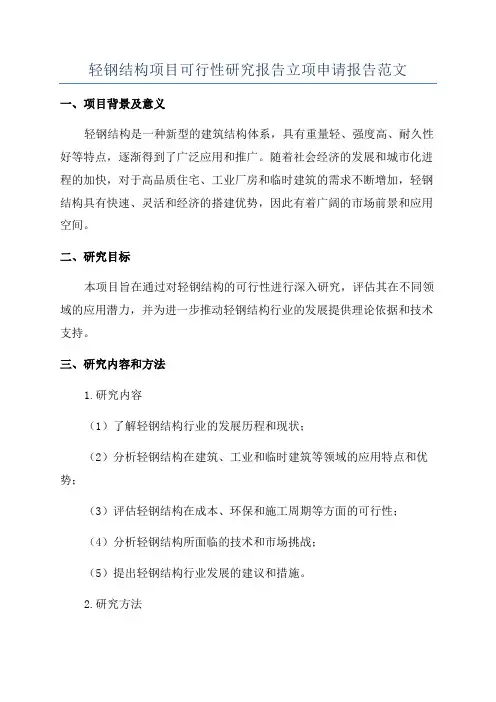 轻钢结构项目可行性研究报告立项申请报告范文

一、项目背景及意义

轻钢结构是一种新型的建筑结构体系，具有重量轻、强度高、耐久性好等特点，逐渐得到了广泛应用和推广。随着社会经济的发展和城市化进程的加快，对于高品质住宅、工业厂房和临时建筑的需求不断增加，轻钢结构具有快速、灵活和经济的搭建优势，因此有着广阔的市场前景和应用空间。

二、研究目标

本项目旨在通过对轻钢结构的可行性进行深入研究，评估其在不同领域的应用潜力，并为进一步推动轻钢结构行业的发展提供理论依据和技术支持。

三、研究内容和方法

1.研究内容

（1）了解轻钢结构行业的发展历程和现状；

（2）分析轻钢结构在建筑、工业和临时建筑等领域的应用特点和优势；

（3）评估轻钢结构在成本、环保和施工周期等方面的可行性；

（4）分析轻钢结构所面临的技术和市场挑战；

（5）提出轻钢结构行业发展的建议和措施。

2.研究方法